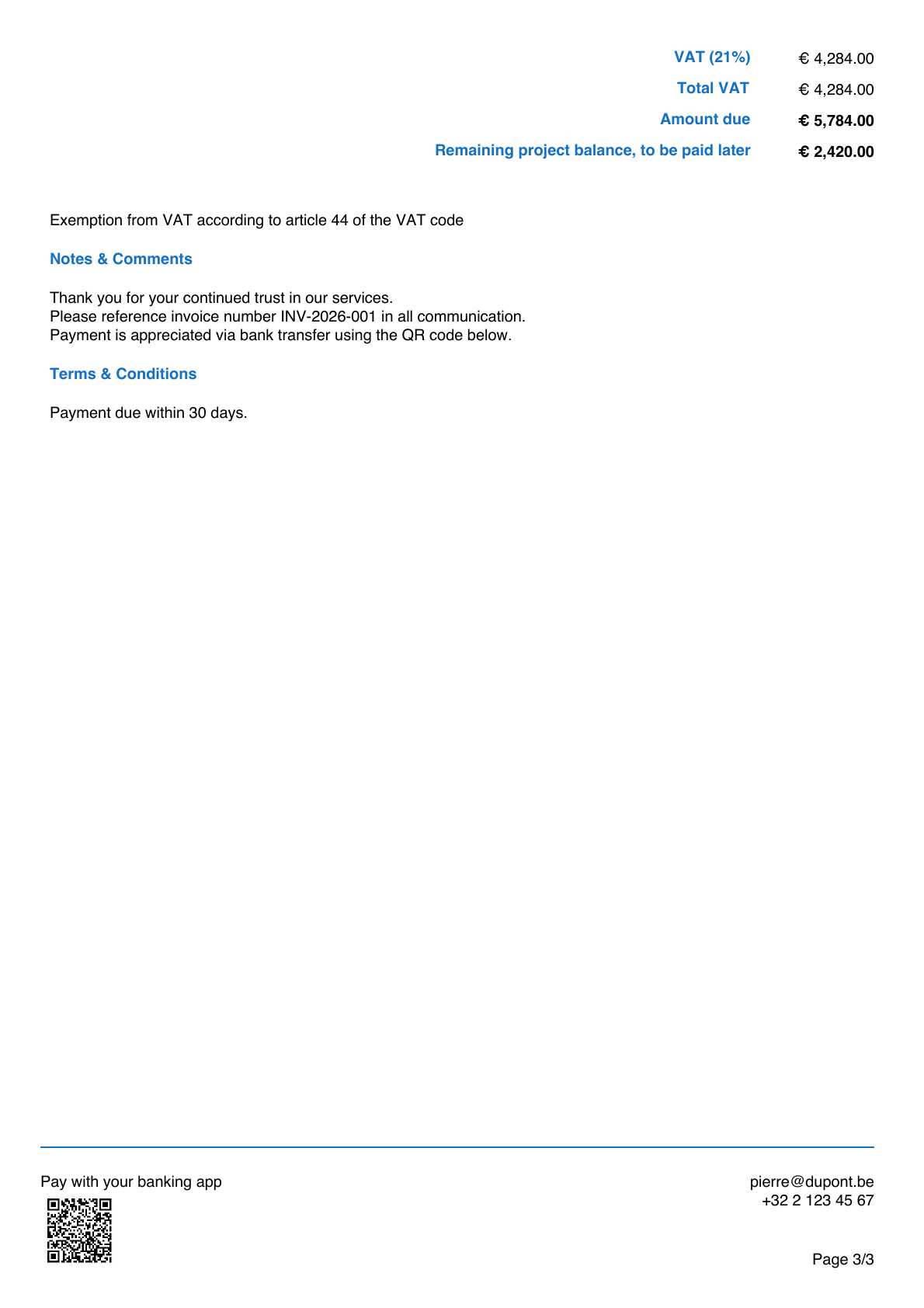 VAT (21%) € 4,284.00

Total VAT € 4,284.00

Amount due € 5,784.00

Remaining project balance, to be paid later € 2,420.00

Exemption from VAT according to article 44 of the VAT code

Notes & Comments

Thank you for your continued trust in our services.
Please reference invoice number INV-2026-001 in all communication.
Payment is appreciated via bank transfer using the QR code below.

Terms & Conditions

Payment due within 30 days.

Pay with your banking app

pierre@dupont.be
+32 2 123 45 67

Page 3/3